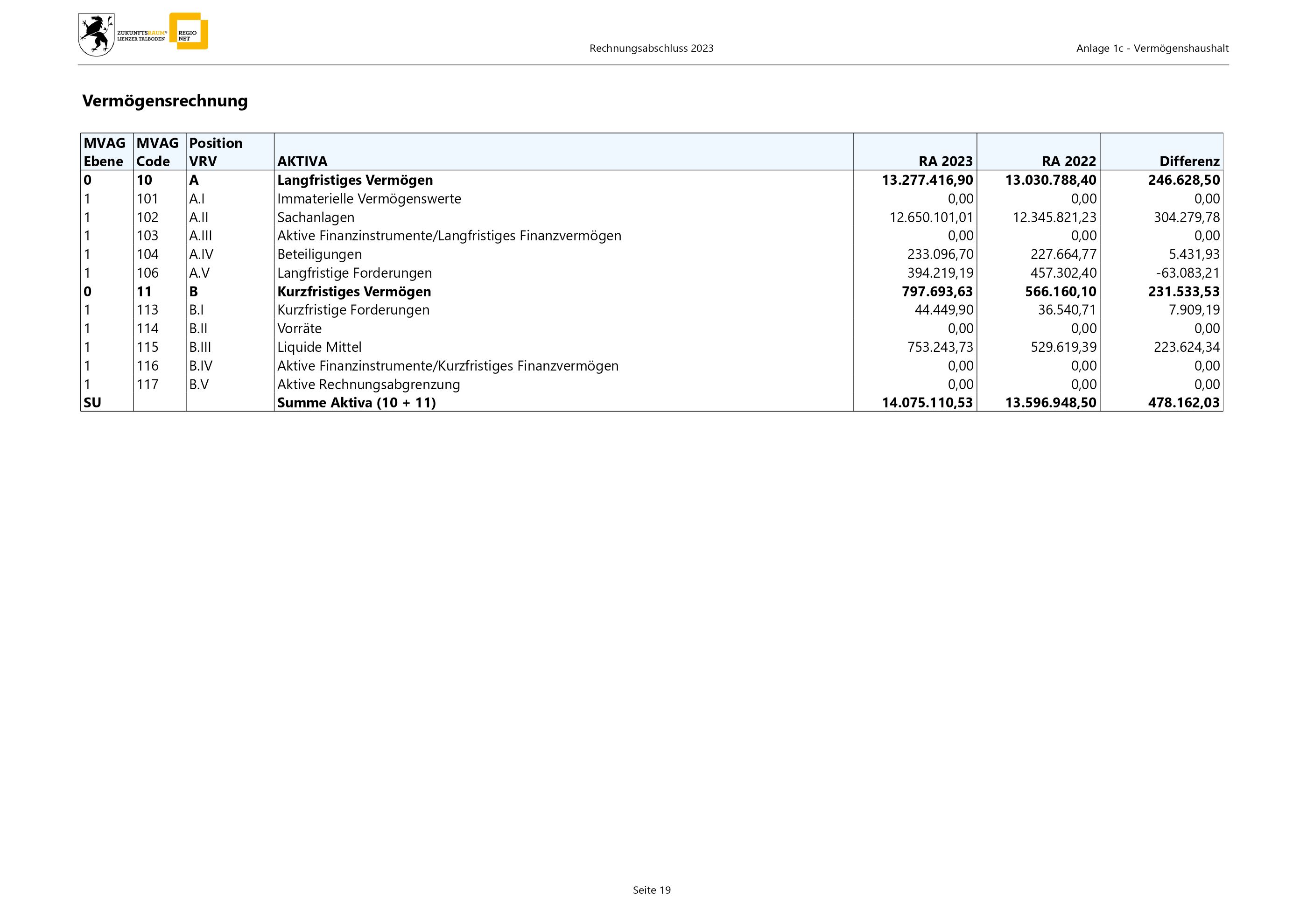 ZUKUNFTSRAUM® LIENZER TALBODEN REGIO NET

Rechnungsabschluss 2023

Anlage 1c - Vermögenshaushalt

Vermögensrechnung

| MVAG Ebene | MVAG Code | Position VRV | AKTIVA | RA 2023 | RA 2022 | Differenz |
|---|---|---|---|---|---|---|
| 0 | 10 | A | Langfristiges Vermögen | 13.277.416,90 | 13.030.788,40 | 246.628,50 |
| 1 | 101 | A.I | Immaterielle Vermögenswerte | 0,00 | 0,00 | 0,00 |
| 1 | 102 | A.II | Sachanlagen | 12.650.101,01 | 12.345.821,23 | 304.279,78 |
| 1 | 103 | A.III | Aktive Finanzinstrumente/Langfristiges Finanzvermögen | 0,00 | 0,00 | 0,00 |
| 1 | 104 | A.IV | Beteiligungen | 233.096,70 | 227.664,77 | 5.431,93 |
| 1 | 106 | A.V | Langfristige Forderungen | 394.219,19 | 457.302,40 | -63.083,21 |
| 0 | 11 | B | Kurzfristiges Vermögen | 797.693,63 | 566.160,10 | 231.533,53 |
| 1 | 113 | B.I | Kurzfristige Forderungen | 44.449,90 | 36.540,71 | 7.909,19 |
| 1 | 114 | B.II | Vorräte | 0,00 | 0,00 | 0,00 |
| 1 | 115 | B.III | Liquide Mittel | 753.243,73 | 529.619,39 | 223.624,34 |
| 1 | 116 | B.IV | Aktive Finanzinstrumente/Kurzfristiges Finanzvermögen | 0,00 | 0,00 | 0,00 |
| 1 | 117 | B.V | Aktive Rechnungsabgrenzung | 0,00 | 0,00 | 0,00 |
| SU | | | Summe Aktiva (10 + 11) | 14.075.110,53 | 13.596.948,50 | 478.162,03 |

Seite 19